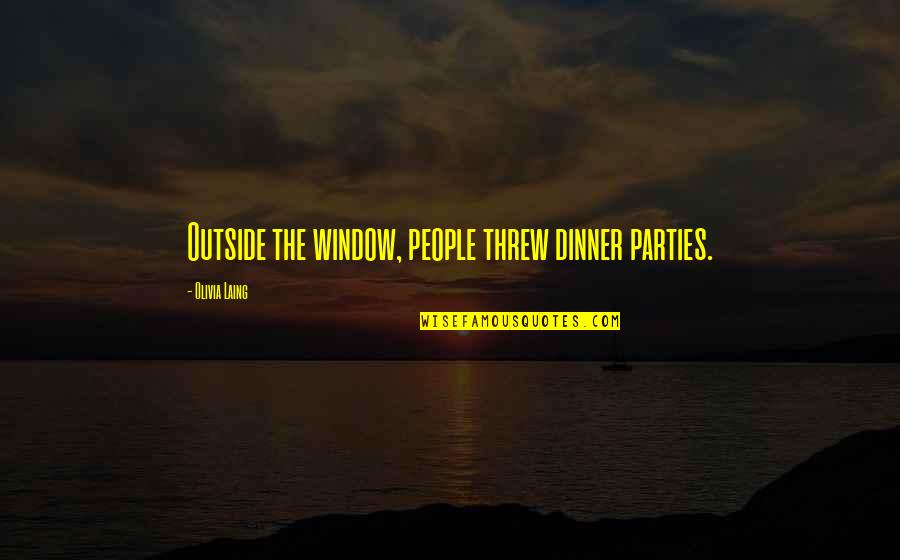 Outside the window, people threw dinner parties.

- Olivia Laing

WISEFAMOUSQUOTES.COM